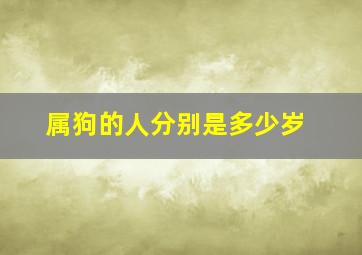 属狗的人分别是多少岁